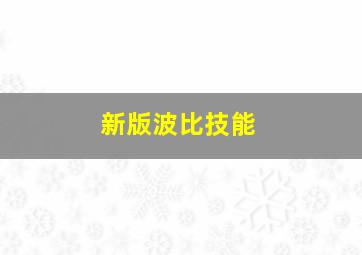 新版波比技能